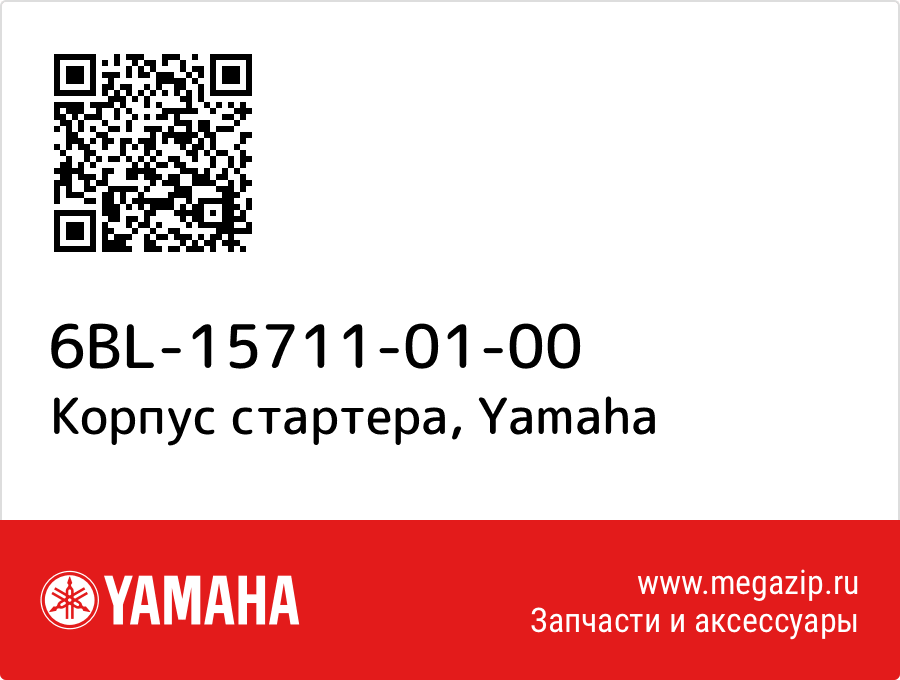 6BL-15711-01-00
Корпус стартера, Yamaha

YAMAHA

www.megazip.ru
Запчасти и аксессуары